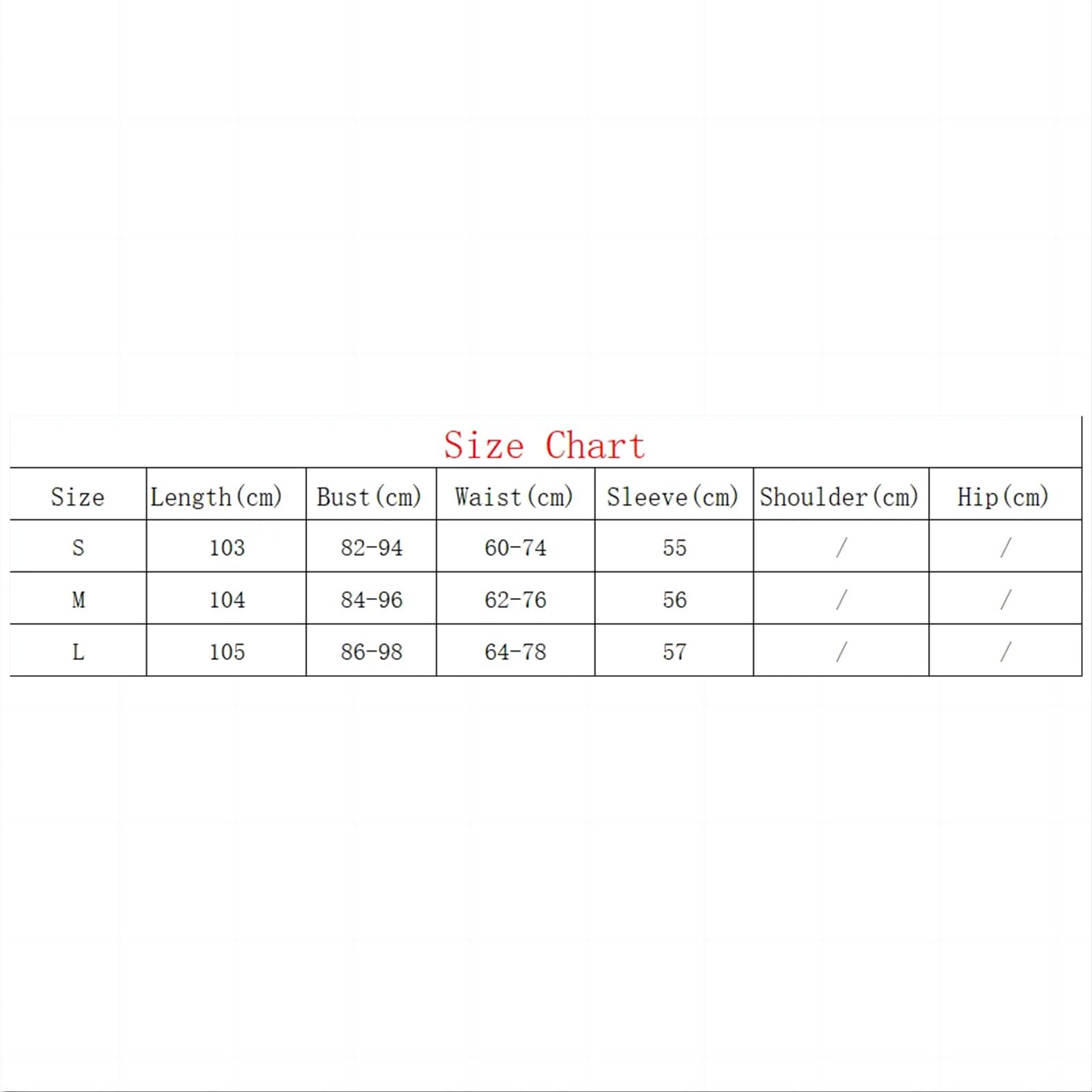 Size Chart

| Size | Length(cm) | Bust(cm) | Waist(cm) | Sleeve(cm) | Shoulder(cm) | Hip(cm) |
|---|---|---|---|---|---|---|
| S | 103 | 82-94 | 60-74 | 55 | / | / |
| M | 104 | 84-96 | 62-76 | 56 | / | / |
| L | 105 | 86-98 | 64-78 | 57 | / | / |